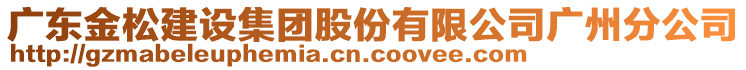 广东金松建设集团股份有限公司广州分公司
http://gzmabeleuphemia.cn.coovee.com